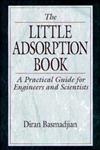 The
LITTLE
ADSORPTION
BOOK

A Practical Guide for Engineers and Scientists

Diran Basmadjian